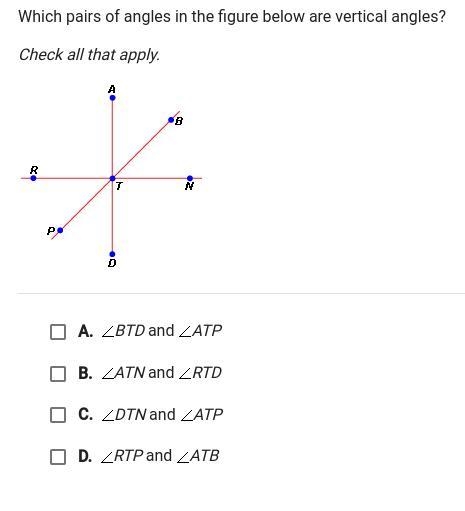 Which pairs of angles in the figure below are vertical angles?

Check all that apply.

A
B
R
T
N
P
D

A. $\angle BTD$ and $\angle ATP$

B. $\angle ATN$ and $\angle RTD$

C. $\angle DTN$ and $\angle ATP$

D. $\angle RTP$ and $\angle ATB$